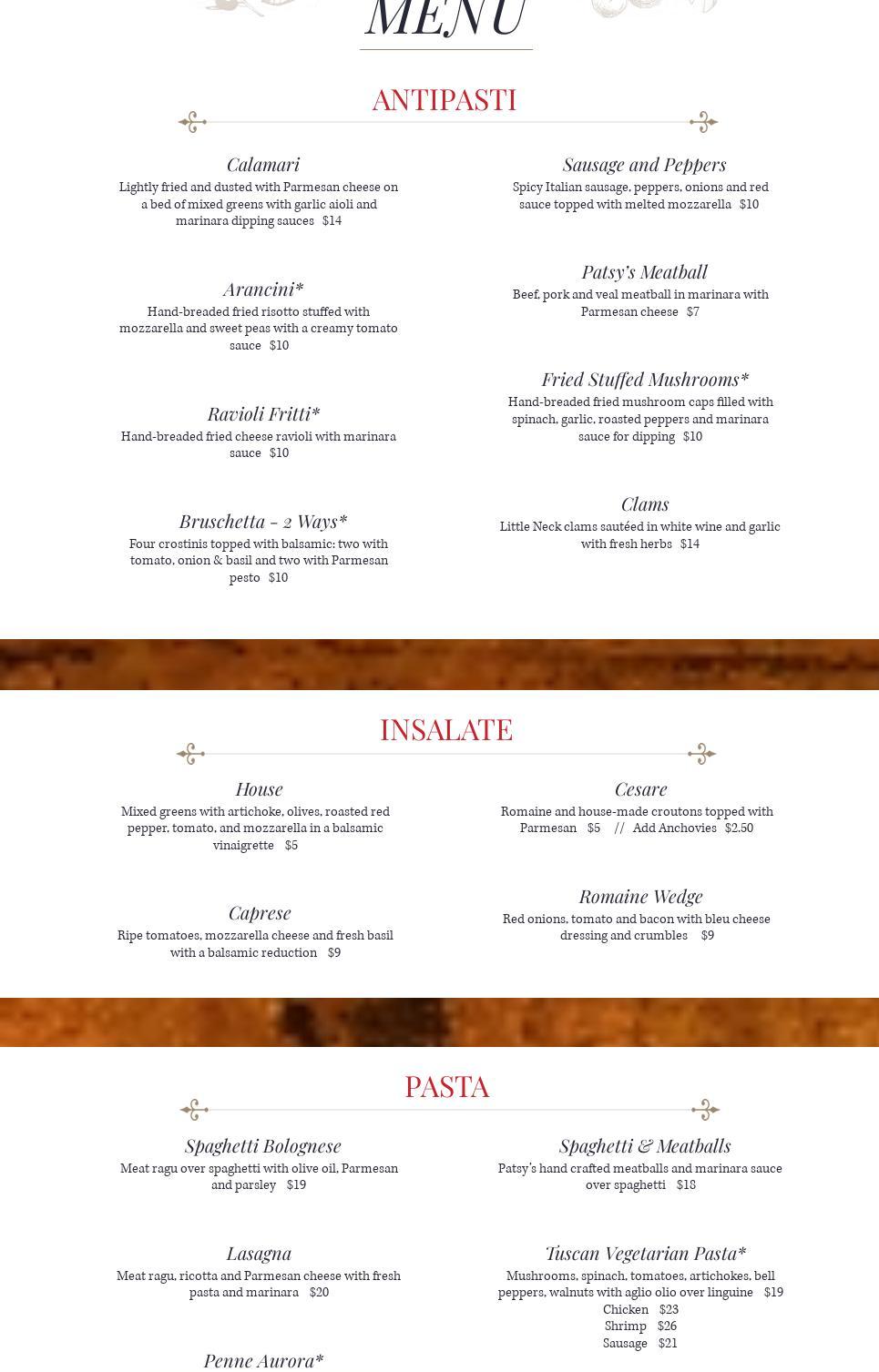 MENU

ANTIPASTI

Calamari
Lightly fried and dusted with Parmesan cheese on a bed of mixed greens with garlic aioli and marinara dipping sauces $14

Arancini*
Hand-breaded fried risotto stuffed with mozzarella and sweet peas with a creamy tomato sauce $10

Ravioli Fritti*
Hand-breaded fried cheese ravioli with marinara sauce $10

Bruschetta - 2 Ways*
Four crostinis topped with balsamic: two with tomato, onion & basil and two with Parmesan pesto $10

Sausage and Peppers
Spicy Italian sausage, peppers, onions and red sauce topped with melted mozzarella $10

Patsy's Meatball
Beef, pork and veal meatball in marinara with Parmesan cheese $7

Fried Stuffed Mushrooms*
Hand-breaded fried mushroom caps filled with spinach, garlic, roasted peppers and marinara sauce for dipping $10

Clams
Little Neck clams sautéed in white wine and garlic with fresh herbs $14

INSALATE

House
Mixed greens with artichoke, olives, roasted red pepper, tomato, and mozzarella in a balsamic vinaigrette $5

Caprese
Ripe tomatoes, mozzarella cheese and fresh basil with a balsamic reduction $9

Cesare
Romaine and house-made croutons topped with Parmesan $5 // Add Anchovies $2.50

Romaine Wedge
Red onions, tomato and bacon with bleu cheese dressing and crumbles $9

PASTA

Spaghetti Bolognese
Meat ragu over spaghetti with olive oil, Parmesan and parsley $19

Lasagna
Meat ragu, ricotta and Parmesan cheese with fresh pasta and marinara $20

Penne Aurora*

Spaghetti & Meatballs
Patsy's hand crafted meatballs and marinara sauce over spaghetti $18

Tuscan Vegetarian Pasta*
Mushrooms, spinach, tomatoes, artichokes, bell peppers, walnuts with aglio olio over linguine $19
Chicken $23
Shrimp $26
Sausage $21